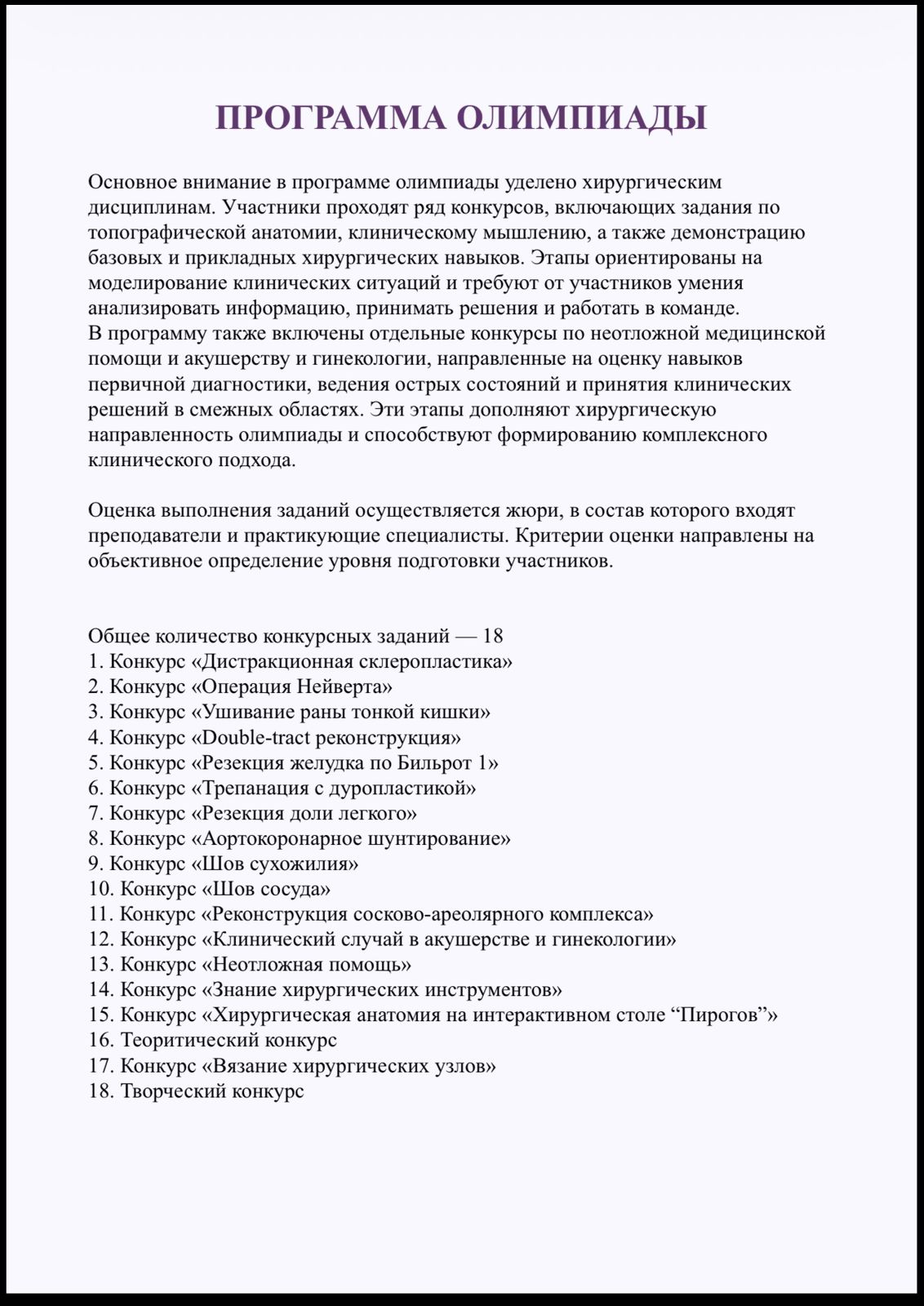 ПРОГРАММА ОЛИМПИАДЫ

Основное внимание в программе олимпиады уделено хирургическим дисциплинам. Участники проходят ряд конкурсов, включающих задания по топографической анатомии, клиническому мышлению, а также демонстрацию базовых и прикладных хирургических навыков. Этапы ориентированы на моделирование клинических ситуаций и требуют от участников умения анализировать информацию, принимать решения и работать в команде.
В программу также включены отдельные конкурсы по неотложной медицинской помощи и акушерству и гинекологии, направленные на оценку навыков первичной диагностики, ведения острых состояний и принятия клинических решений в смежных областях. Эти этапы дополняют хирургическую направленность олимпиады и способствуют формированию комплексного клинического подхода.

Оценка выполнения заданий осуществляется жюри, в состав которого входят преподаватели и практикующие специалисты. Критерии оценки направлены на объективное определение уровня подготовки участников.

Общее количество конкурсных заданий — 18
1. Конкурс «Дистракционная склеропластика»
2. Конкурс «Операция Нейверта»
3. Конкурс «Ушивание раны тонкой кишки»
4. Конкурс «Double-tract реконструкция»
5. Конкурс «Резекция желудка по Бильрот 1»
6. Конкурс «Трепанация с дуропластикой»
7. Конкурс «Резекция доли легкого»
8. Конкурс «Аортокоронарное шунтирование»
9. Конкурс «Шов сухожилия»
10. Конкурс «Шов сосуда»
11. Конкурс «Реконструкция сосково-ареолярного комплекса»
12. Конкурс «Клинический случай в акушерстве и гинекологии»
13. Конкурс «Неотложная помощь»
14. Конкурс «Знание хирургических инструментов»
15. Конкурс «Хирургическая анатомия на интерактивном столе “Пирогов”»
16. Теоритический конкурс
17. Конкурс «Вязание хирургических узлов»
18. Творческий конкурс